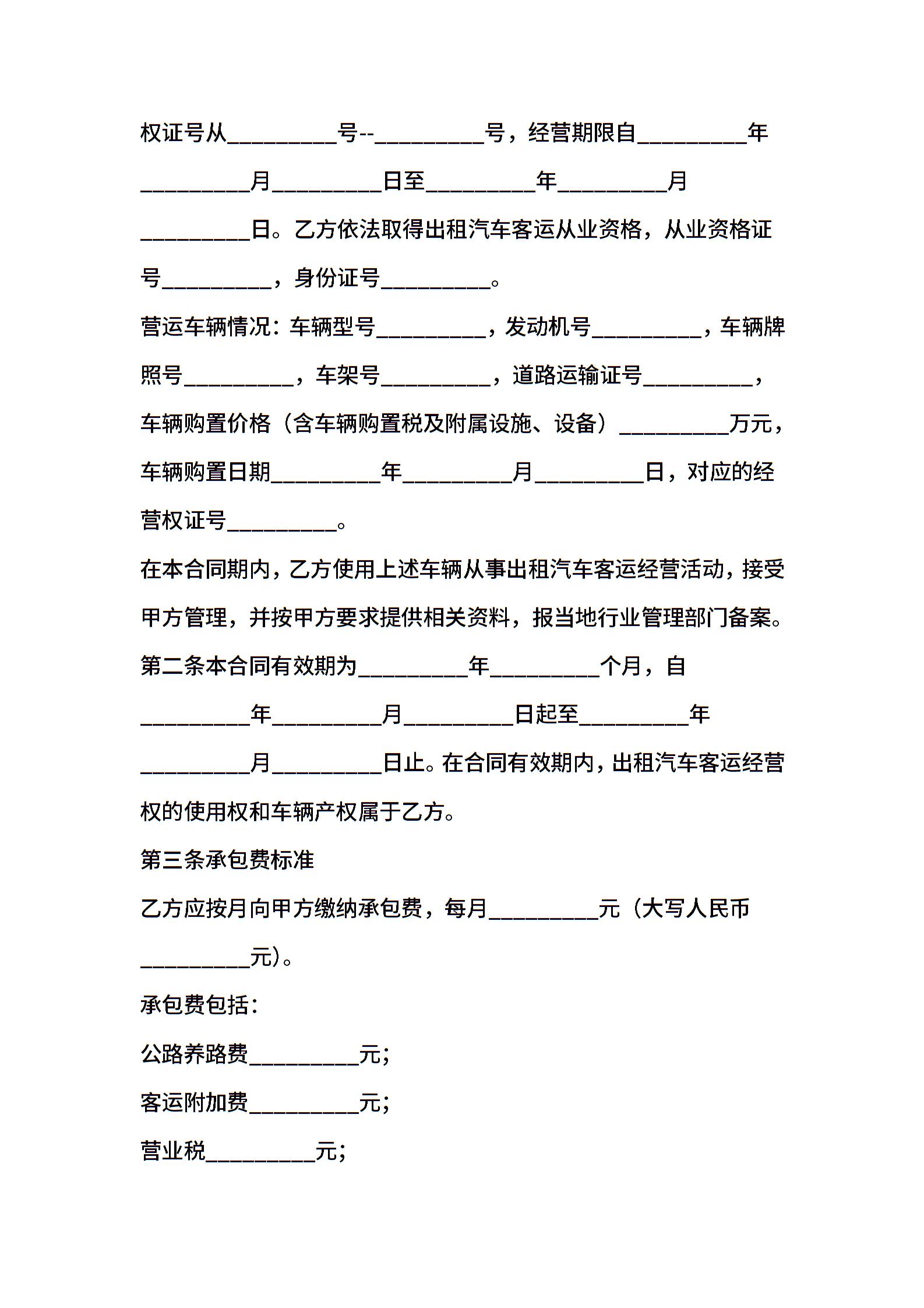 权证号从__________号--__________号，经营期限自__________年__________月__________日至__________年__________月__________日。乙方依法取得出租汽车客运从业资格，从业资格证号__________，身份证号__________。

营运车辆情况：车辆型号__________，发动机号__________，车辆牌照号__________，车架号__________，道路运输证号__________，车辆购置价格（含车辆购置税及附属设施、设备）__________万元，车辆购置日期__________年__________月__________日，对应的经营权证号__________。

在本合同期内，乙方使用上述车辆从事出租汽车客运经营活动，接受甲方管理，并按甲方要求提供相关资料，报当地行业管理部门备案。

第二条本合同有效期为__________年__________个月，自__________年__________月__________日起至__________年__________月__________日止。在合同有效期内，出租汽车客运经营权的使用权和车辆产权属于乙方。

第三条承包费标准

乙方应按月向甲方缴纳承包费，每月__________元（大写人民币__________元）。

承包费包括：

公路养路费__________元；

客运附加费__________元；

营业税__________元；